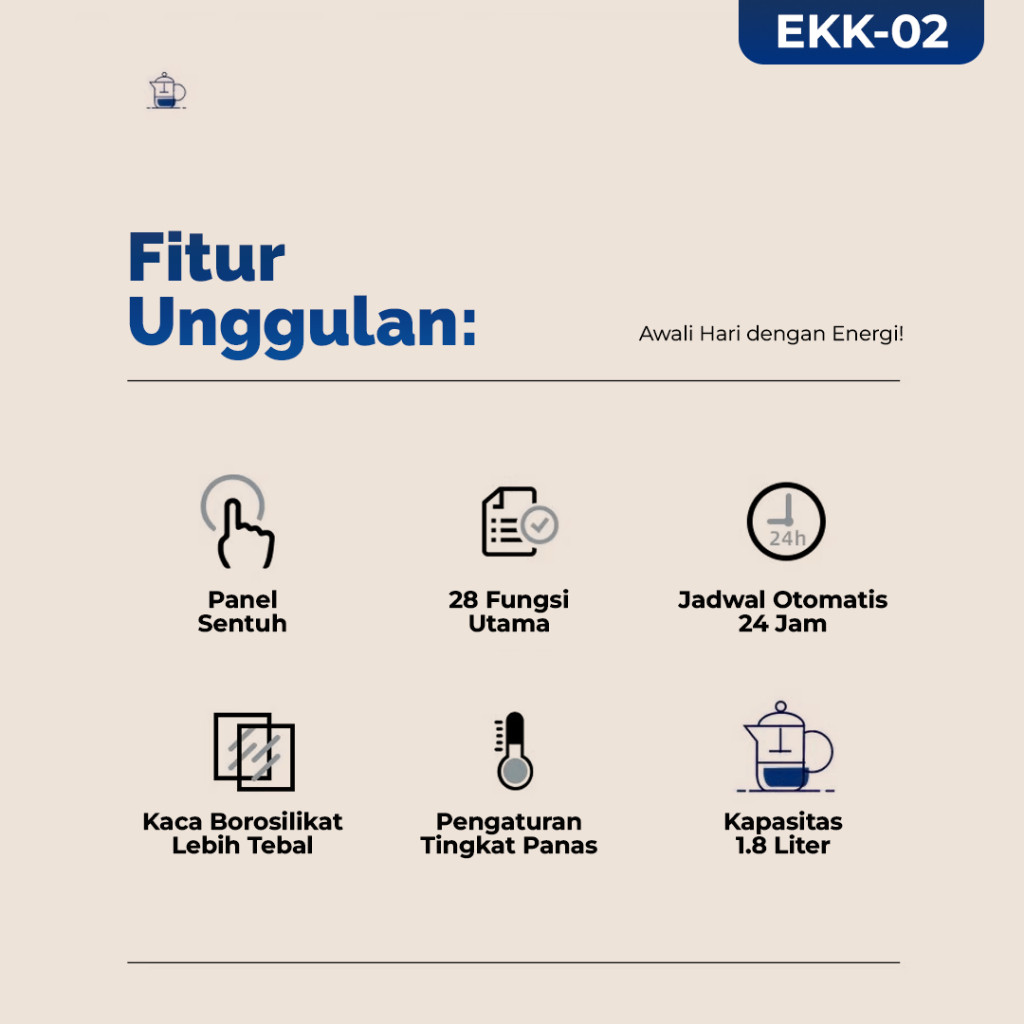 EKK-02

Fitur Unggulan:

Awali Hari dengan Energi!

Panel Sentuh

28 Fungsi Utama

24h

Jadwal Otomatis 24 Jam

Kaca Borosilikat Lebih Tebal

Pengaturan Tingkat Panas

Kapasitas 1.8 Liter